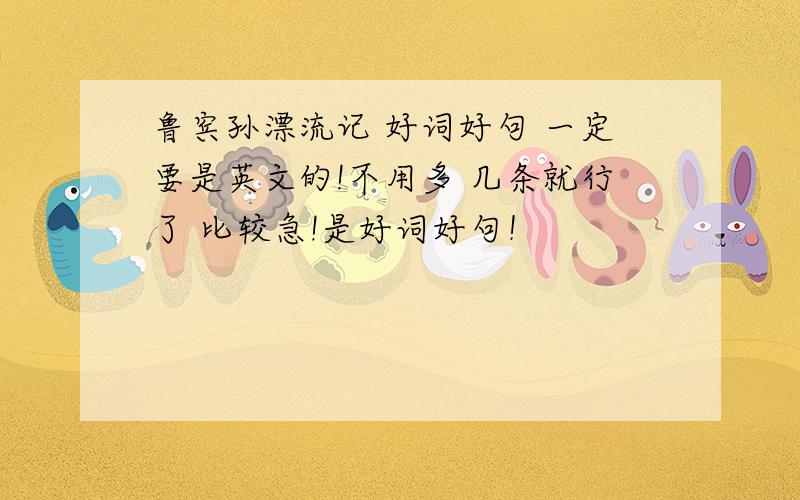 鲁宾孙漂流记 好词好句 一定要是英文的!不用多 几条就行了 比较急!是好词好句!